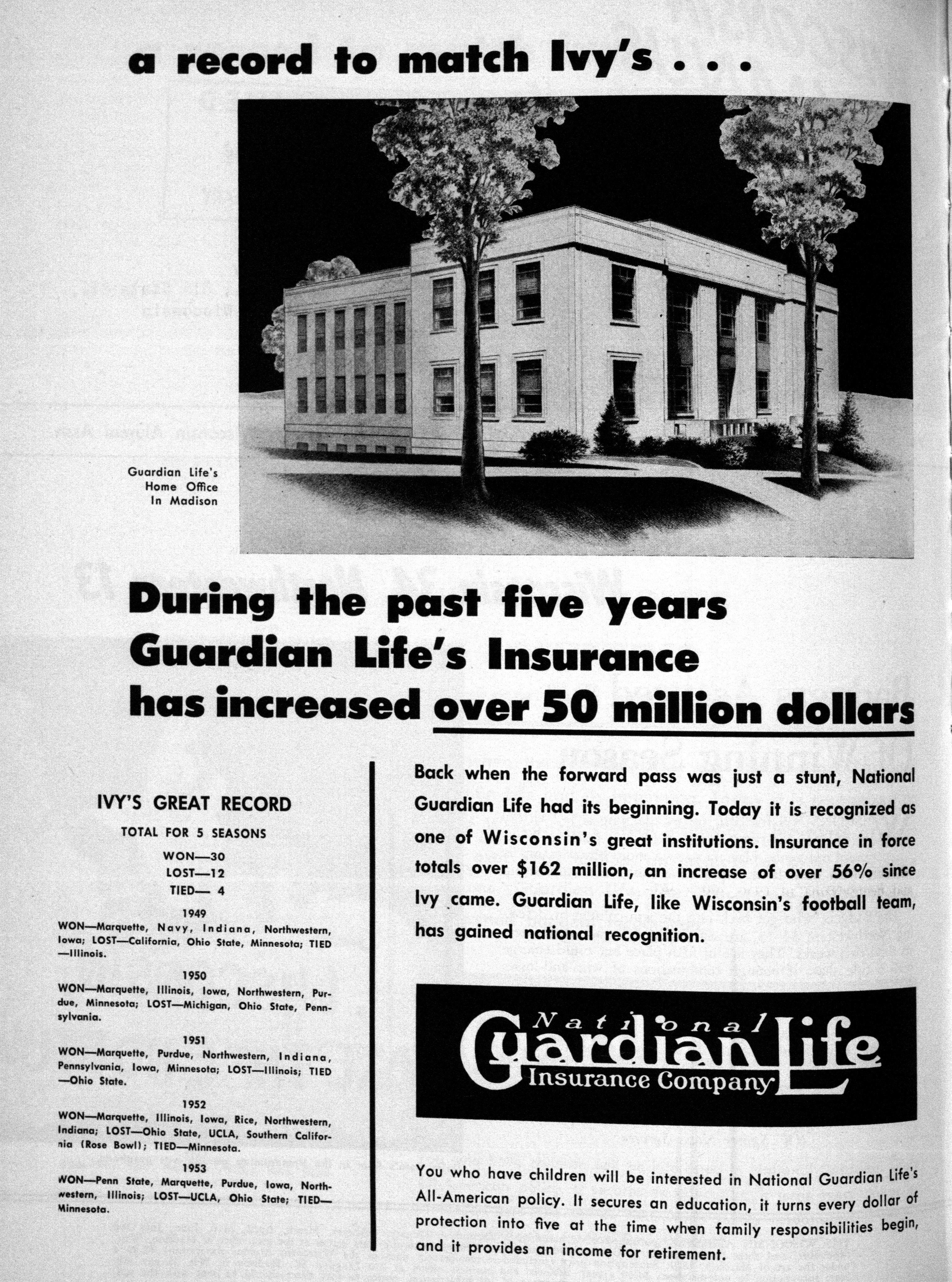 a record to match Ivy's . . .

Guardian Life's Home Office In Madison

During the past five years Guardian Life's Insurance has increased over 50 million dollars

IVY'S GREAT RECORD

TOTAL FOR 5 SEASONS

WON—30
LOST—12
TIED— 4

1949
WON—Marquette, Navy, Indiana, Northwestern, Iowa; LOST—California, Ohio State, Minnesota; TIED—Illinois.

1950
WON—Marquette, Illinois, Iowa, Northwestern, Purdue, Minnesota; LOST—Michigan, Ohio State, Pennsylvania.

1951
WON—Marquette, Purdue, Northwestern, Indiana, Pennsylvania, Iowa, Minnesota; LOST—Illinois; TIED—Ohio State.

1952
WON—Marquette, Illinois, Iowa, Rice, Northwestern, Indiana; LOST—Ohio State, UCLA, Southern California (Rose Bowl); TIED—Minnesota.

1953
WON—Penn State, Marquette, Purdue, Iowa, Northwestern, Illinois; LOST—UCLA, Ohio State; TIED—Minnesota.

Back when the forward pass was just a stunt, National Guardian Life had its beginning. Today it is recognized as one of Wisconsin's great institutions. Insurance in force totals over $162 million, an increase of over 56% since Ivy came. Guardian Life, like Wisconsin's football team, has gained national recognition.

National Guardian Life Insurance Company

You who have children will be interested in National Guardian Life's All-American policy. It secures an education, it turns every dollar of protection into five at the time when family responsibilities begin, and it provides an income for retirement.